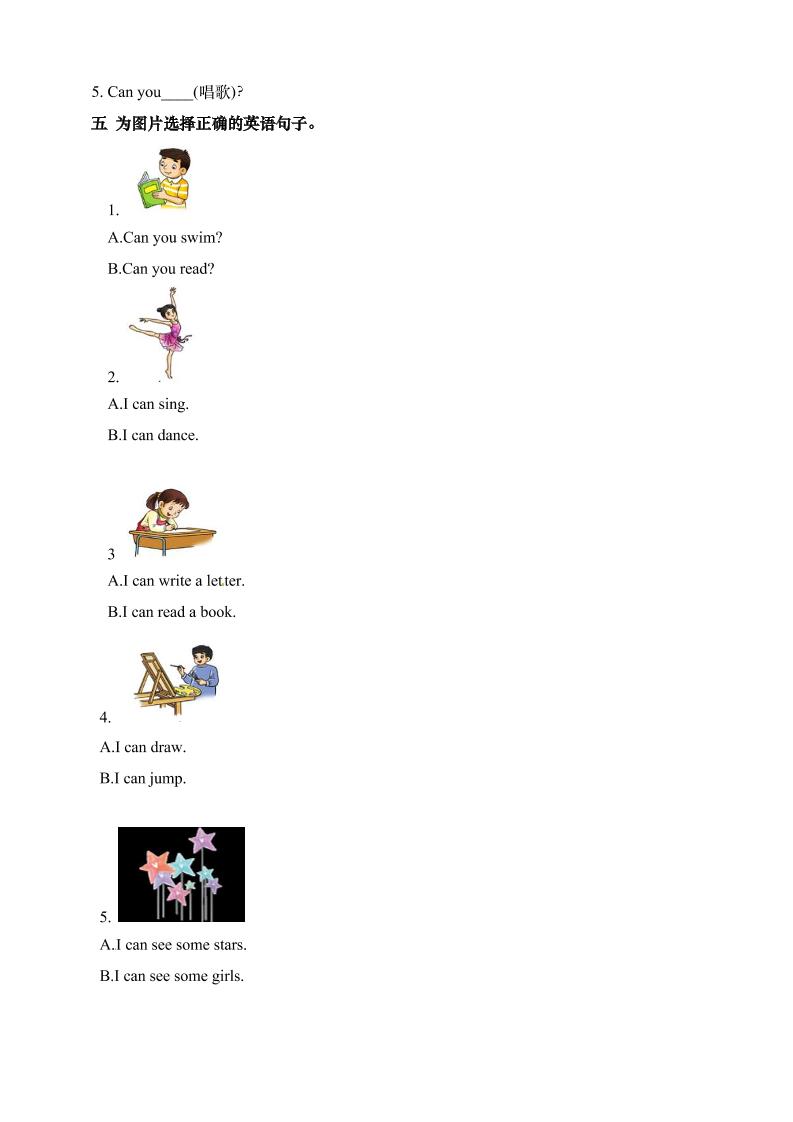 5. Can you____(唱歌)?

五 为图片选择正确的英语句子。

1.

A.Can you swim?

B.Can you read?

2.

A.I can sing.

B.I can dance.

3

A.I can write a letter.

B.I can read a book.

4.

A.I can draw.

B.I can jump.

5.

A.I can see some stars.

B.I can see some girls.